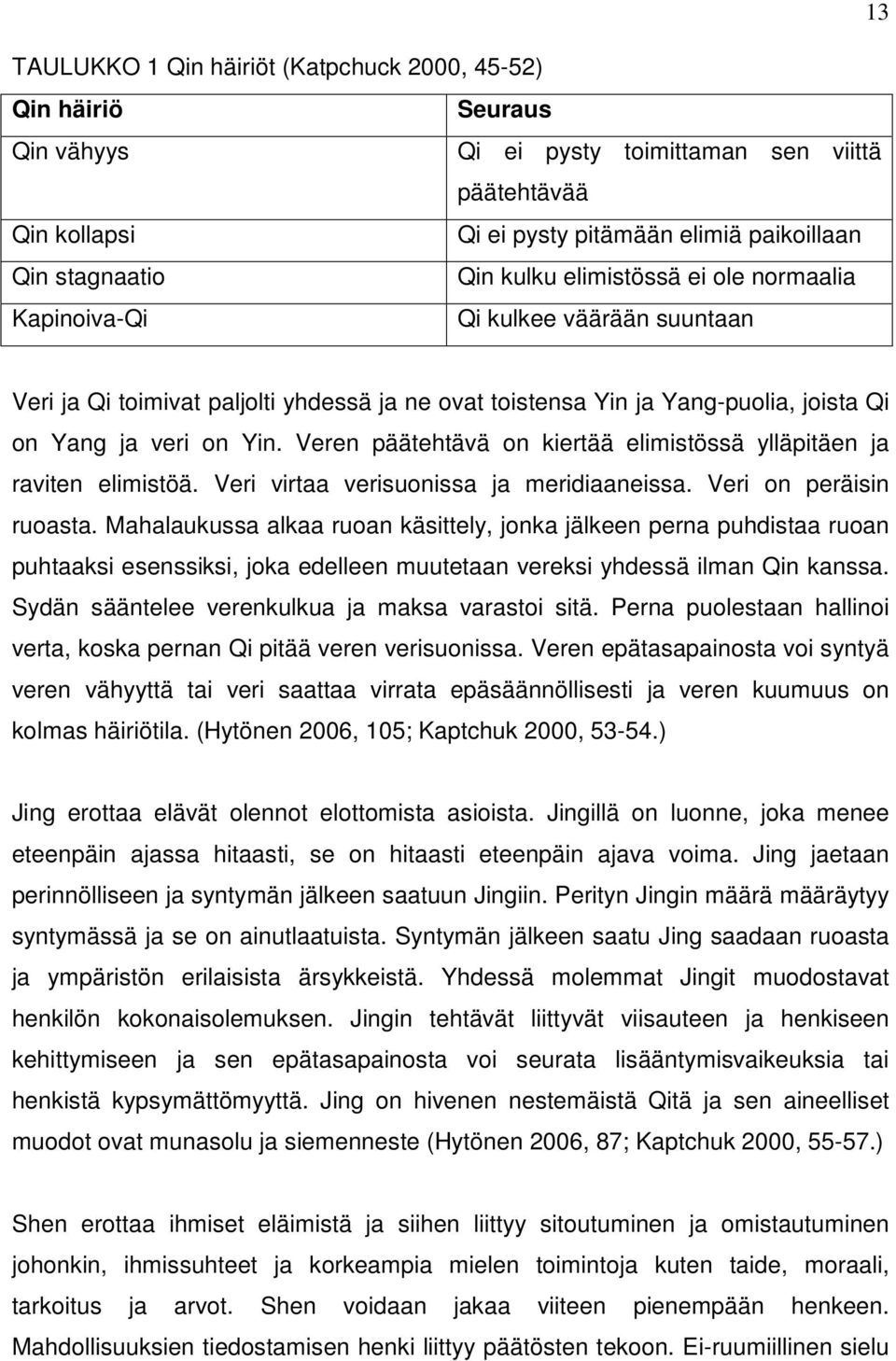 13

TAULUKKO 1 Qin häiriöt (Katpchuck 2000, 45-52)

| Qin häiriö | Seuraus |
|---|---|
| Qin vähyys | Qi ei pysty toimittaman sen viittä päätehtävää |
| Qin kollapsi | Qi ei pysty pitämään elimiä paikoillaan |
| Qin stagnaatio | Qin kulku elimistössä ei ole normaalia |
| Kapinoiva-Qi | Qi kulkee väärään suuntaan |

Veri ja Qi toimivat paljolti yhdessä ja ne ovat toistensa Yin ja Yang-puolia, joista Qi on Yang ja veri on Yin. Veren päätehtävä on kiertää elimistössä ylläpitäen ja raviten elimistöä. Veri virtaa verisuonissa ja meridiaaneissa. Veri on peräisin ruoasta. Mahalaukussa alkaa ruoan käsittely, jonka jälkeen perna puhdistaa ruoan puhtaaksi esenssiksi, joka edelleen muutetaan vereksi yhdessä ilman Qin kanssa. Sydän sääntelee verenkulkua ja maksa varastoi sitä. Perna puolestaan hallinoi verta, koska pernan Qi pitää veren verisuonissa. Veren epätasapainosta voi syntyä veren vähyyttä tai veri saattaa virrata epäsäännöllisesti ja veren kuumuus on kolmas häiriötila. (Hytönen 2006, 105; Kaptchuk 2000, 53-54.)

Jing erottaa elävät olennot elottomista asioista. Jingillä on luonne, joka menee eteenpäin ajassa hitaasti, se on hitaasti eteenpäin ajava voima. Jing jaetaan perinnölliseen ja syntymän jälkeen saatuun Jingiin. Perityn Jingin määrä määräytyy syntymässä ja se on ainutlaatuista. Syntymän jälkeen saatu Jing saadaan ruoasta ja ympäristön erilaisista ärsykkeistä. Yhdessä molemmat Jingit muodostavat henkilön kokonaisolemuksen. Jingin tehtävät liittyvät viisauteen ja henkiseen kehittymiseen ja sen epätasapainosta voi seurata lisääntymisvaikeuksia tai henkistä kypsymättömyyttä. Jing on hivenen nestemäistä Qitä ja sen aineelliset muodot ovat munasolu ja siemenneste (Hytönen 2006, 87; Kaptchuk 2000, 55-57.)

Shen erottaa ihmiset eläimistä ja siihen liittyy sitoutuminen ja omistautuminen johonkin, ihmissuhteet ja korkeampia mielen toimintoja kuten taide, moraali, tarkoitus ja arvot. Shen voidaan jakaa viiteen pienempään henkeen. Mahdollisuuksien tiedostamisen henki liittyy päätösten tekoon. Ei-ruumiillinen sielu